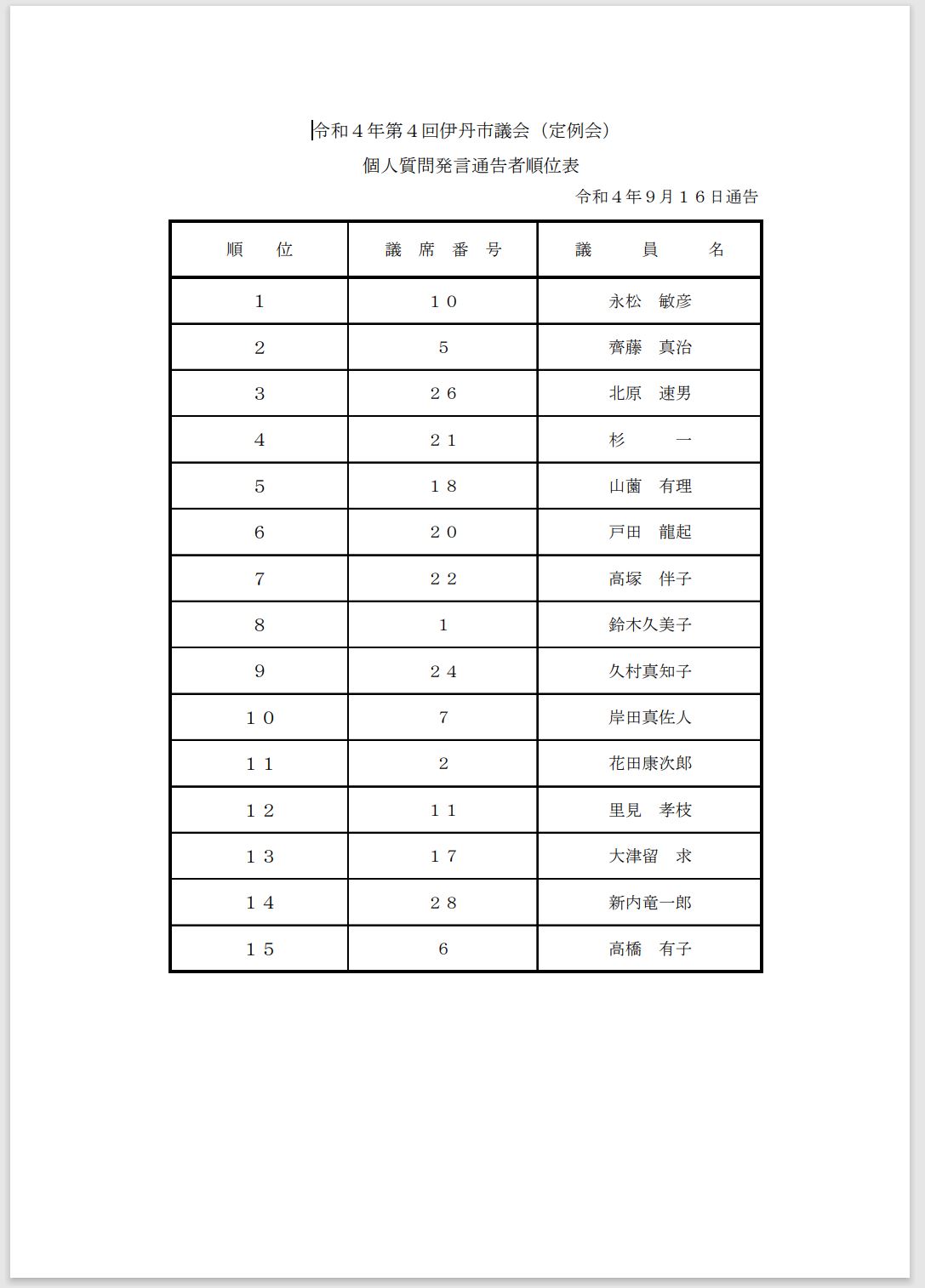 令和４年第４回伊丹市議会（定例会）
個人質問発言通告者順位表

令和４年９月１６日通告

| 順　　位 | 議　席　番　号 | 議　　員　　名 |
|---|---|---|
| 1 | １０ | 永松　敏彦 |
| 2 | 5 | 齊藤　真治 |
| 3 | ２６ | 北原　速男 |
| 4 | ２１ | 杉　　　一 |
| 5 | １８ | 山薗　有理 |
| 6 | ２０ | 戸田　龍起 |
| 7 | ２２ | 高塚　伴子 |
| 8 | 1 | 鈴木久美子 |
| 9 | ２４ | 久村真知子 |
| １０ | 7 | 岸田真佐人 |
| １１ | 2 | 花田康次郎 |
| １２ | １１ | 里見　孝枝 |
| １３ | １７ | 大津留　求 |
| １４ | ２８ | 新内竜一郎 |
| １５ | 6 | 高橋　有子 |